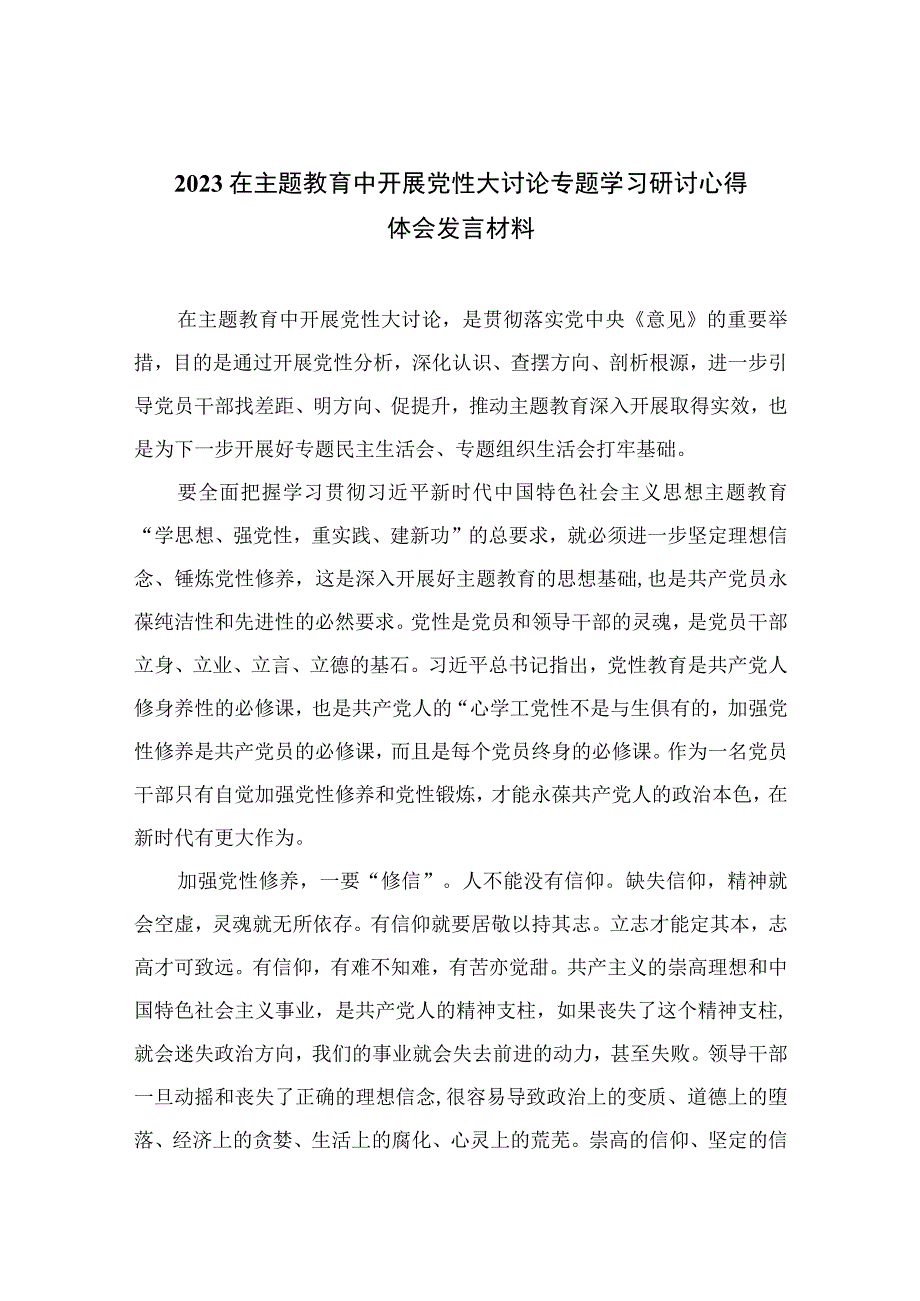 2023在主题教育中开展党性大讨论专题学习研讨心得体会发言材料

在主题教育中开展党性大讨论，是贯彻落实党中央《意见》的重要举措，目的是通过开展党性分析，深化认识、查摆方向、剖析根源，进一步引导党员干部找差距、明方向、促提升，推动主题教育深入开展取得实效，也是为下一步开展好专题民主生活会、专题组织生活会打牢基础。

要全面把握学习贯彻习近平新时代中国特色社会主义思想主题教育“学思想、强党性，重实践、建新功”的总要求，就必须进一步坚定理想信念、锤炼党性修养，这是深入开展好主题教育的思想基础，也是共产党员永葆纯洁性和先进性的必然要求。党性是党员和领导干部的灵魂，是党员干部立身、立业、立言、立德的基石。习近平总书记指出，党性教育是共产党人修身养性的必修课，也是共产党人的“心学工党性不是与生俱有的，加强党性修养是共产党员的必修课，而且是每个党员终身的必修课。作为一名党员干部只有自觉加强党性修养和党性锻炼，才能永葆共产党人的政治本色，在新时代有更大作为。

加强党性修养，一要“修信”。人不能没有信仰。缺失信仰，精神就会空虚，灵魂就无所依存。有信仰就要居敬以持其志。立志才能定其本，志高才可致远。有信仰，有难不知难，有苦亦觉甜。共产主义的崇高理想和中国特色社会主义事业，是共产党人的精神支柱，如果丧失了这个精神支柱，就会迷失政治方向，我们的事业就会失去前进的动力，甚至失败。领导干部一旦动摇和丧失了正确的理想信念，很容易导致政治上的变质、道德上的堕落、经济上的贪婪、生活上的腐化、心灵上的荒芜。崇高的信仰、坚定的信